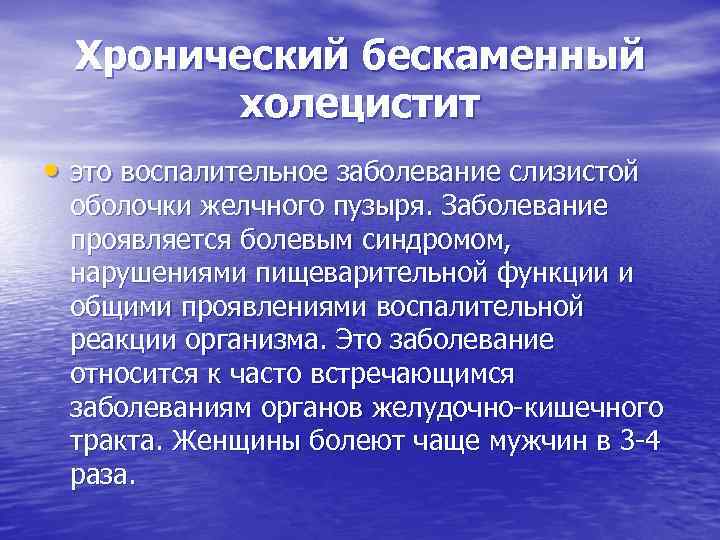 Хронический бескаменный холецистит

• это воспалительное заболевание слизистой оболочки желчного пузыря. Заболевание проявляется болевым синдромом, нарушениями пищеварительной функции и общими проявлениями воспалительной реакции организма. Это заболевание относится к часто встречающимся заболеваниям органов желудочно-кишечного тракта. Женщины болеют чаще мужчин в 3-4 раза.